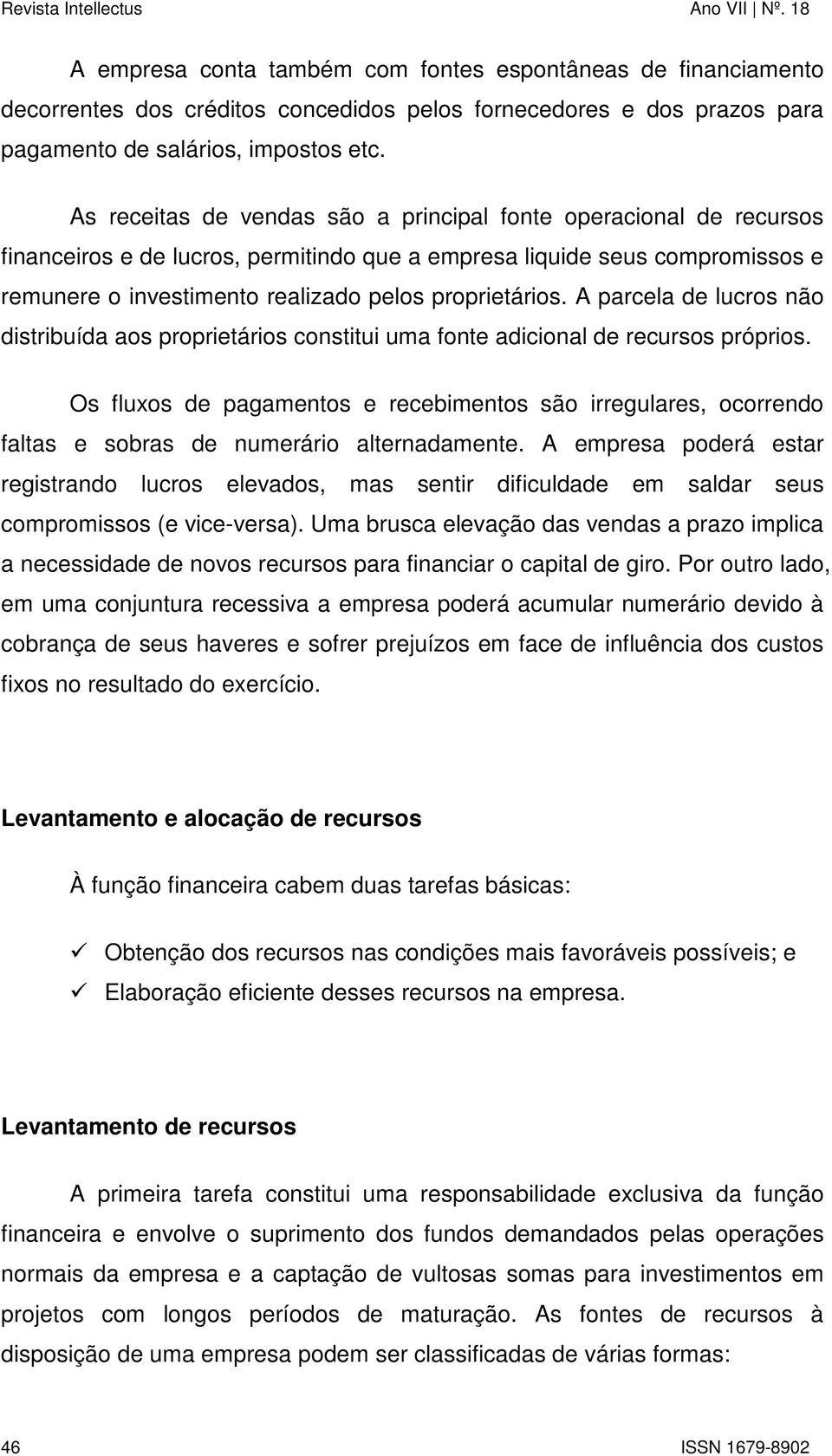 Revista Intellectus Ano VII | Nº. 18

A empresa conta também com fontes espontâneas de financiamento decorrentes dos créditos concedidos pelos fornecedores e dos prazos para pagamento de salários, impostos etc.

As receitas de vendas são a principal fonte operacional de recursos financeiros e de lucros, permitindo que a empresa liquide seus compromissos e remunere o investimento realizado pelos proprietários. A parcela de lucros não distribuída aos proprietários constitui uma fonte adicional de recursos próprios.

Os fluxos de pagamentos e recebimentos são irregulares, ocorrendo faltas e sobras de numerário alternadamente. A empresa poderá estar registrando lucros elevados, mas sentir dificuldade em saldar seus compromissos (e vice-versa). Uma brusca elevação das vendas a prazo implica a necessidade de novos recursos para financiar o capital de giro. Por outro lado, em uma conjuntura recessiva a empresa poderá acumular numerário devido à cobrança de seus haveres e sofrer prejuízos em face de influência dos custos fixos no resultado do exercício.

Levantamento e alocação de recursos

À função financeira cabem duas tarefas básicas:

✓ Obtenção dos recursos nas condições mais favoráveis possíveis; e
✓ Elaboração eficiente desses recursos na empresa.

Levantamento de recursos

A primeira tarefa constitui uma responsabilidade exclusiva da função financeira e envolve o suprimento dos fundos demandados pelas operações normais da empresa e a captação de vultosas somas para investimentos em projetos com longos períodos de maturação. As fontes de recursos à disposição de uma empresa podem ser classificadas de várias formas:

46 ISSN 1679-8902